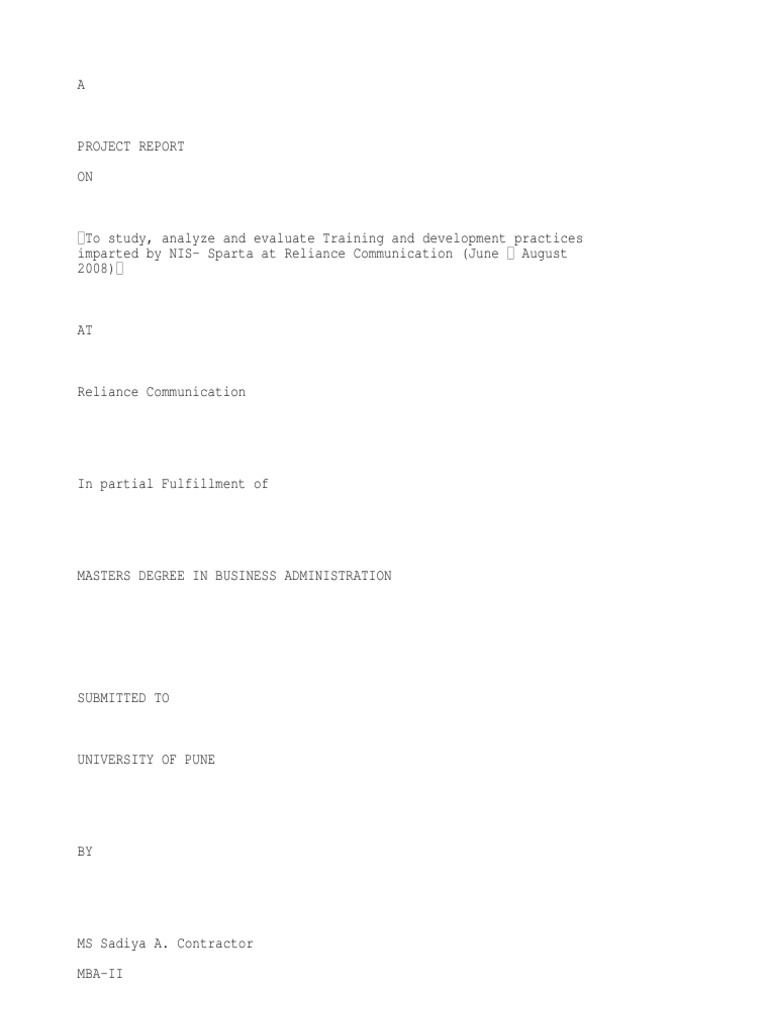 A

PROJECT REPORT

ON

To study, analyze and evaluate Training and development practices imparted by NIS- Sparta at Reliance Communication (June  August 2008)

AT

Reliance Communication

In partial Fulfillment of

MASTERS DEGREE IN BUSINESS ADMINISTRATION

SUBMITTED TO

UNIVERSITY OF PUNE

BY

MS Sadiya A. Contractor

MBA-II